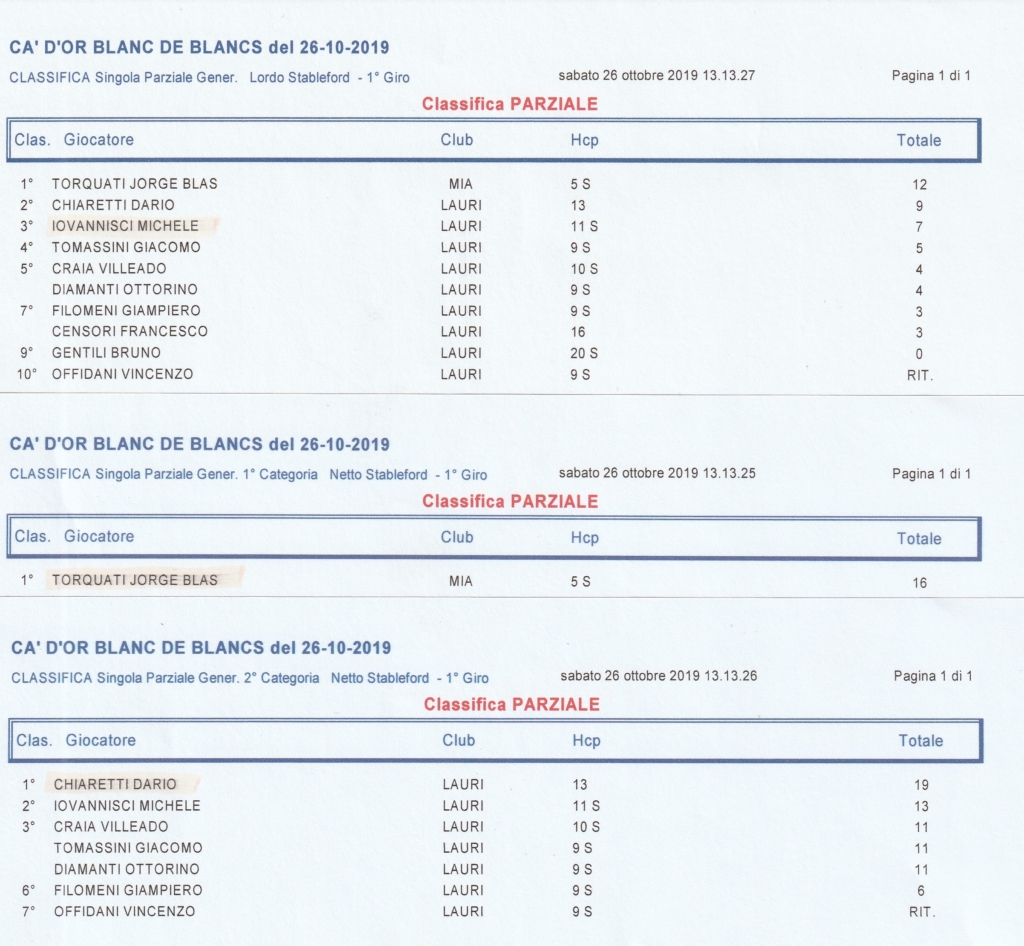 CA' D'OR BLANC DE BLANCS del 26-10-2019

CLASSIFICA Singola Parziale Gener. Lordo Stableford - 1° Giro

sabato 26 ottobre 2019 13.13.27

Pagina 1 di 1

Classifica PARZIALE

| Clas. | Giocatore | Club | Hcp | Totale |
|---|---|---|---|---|
| 1° | TORQUATI JORGE BLAS | MIA | 5 S | 12 |
| 2° | CHIARETTI DARIO | LAURI | 13 | 9 |
| 3° | IOVANNISCI MICHELE | LAURI | 11 S | 7 |
| 4° | TOMASSINI GIACOMO | LAURI | 9 S | 5 |
| 5° | CRAIA VILLEADO | LAURI | 10 S | 4 |
| | DIAMANTI OTTORINO | LAURI | 9 S | 4 |
| 7° | FILOMENI GIAMPIERO | LAURI | 9 S | 3 |
| | CENSORI FRANCESCO | LAURI | 16 | 3 |
| 9° | GENTILI BRUNO | LAURI | 20 S | 0 |
| 10° | OFFIDANI VINCENZO | LAURI | 9 S | RIT. |

CA' D'OR BLANC DE BLANCS del 26-10-2019

CLASSIFICA Singola Parziale Gener. 1° Categoria Netto Stableford - 1° Giro

sabato 26 ottobre 2019 13.13.25

Pagina 1 di 1

Classifica PARZIALE

| Clas. | Giocatore | Club | Hcp | Totale |
|---|---|---|---|---|
| 1° | TORQUATI JORGE BLAS | MIA | 5 S | 16 |

CA' D'OR BLANC DE BLANCS del 26-10-2019

CLASSIFICA Singola Parziale Gener. 2° Categoria Netto Stableford - 1° Giro

sabato 26 ottobre 2019 13.13.26

Pagina 1 di 1

Classifica PARZIALE

| Clas. | Giocatore | Club | Hcp | Totale |
|---|---|---|---|---|
| 1° | CHIARETTI DARIO | LAURI | 13 | 19 |
| 2° | IOVANNISCI MICHELE | LAURI | 11 S | 13 |
| 3° | CRAIA VILLEADO | LAURI | 10 S | 11 |
| | TOMASSINI GIACOMO | LAURI | 9 S | 11 |
| | DIAMANTI OTTORINO | LAURI | 9 S | 11 |
| 6° | FILOMENI GIAMPIERO | LAURI | 9 S | 6 |
| 7° | OFFIDANI VINCENZO | LAURI | 9 S | RIT. |